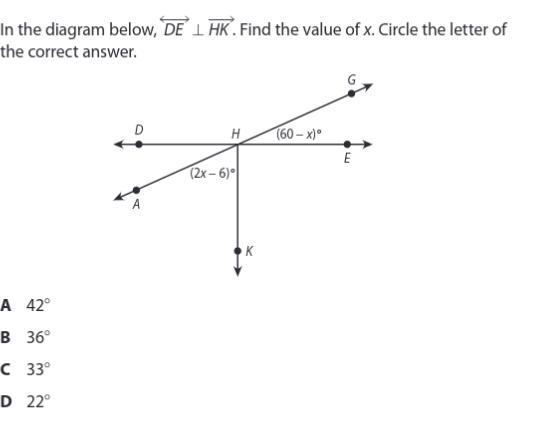 In the diagram below, $\overleftrightarrow{DE} \perp \overrightarrow{HK}$. Find the value of $x$. Circle the letter of the correct answer.

G

D

H

$(60 - x)°$

E

$(2x - 6)°$

A

K

A $42°$

B $36°$

C $33°$

D $22°$